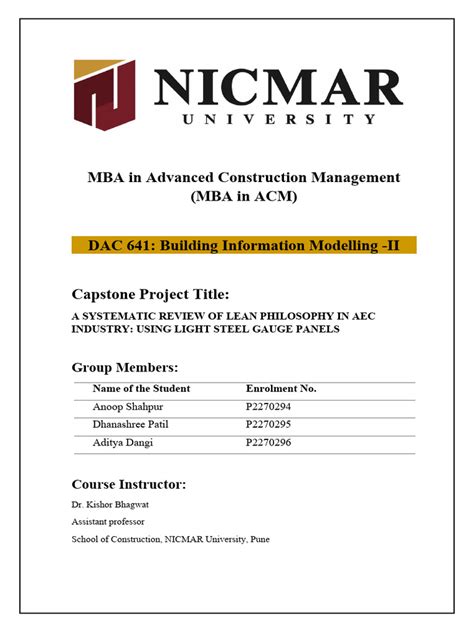 NICMAR
UNIVERSITY

MBA in Advanced Construction Management
(MBA in ACM)

DAC 641: Building Information Modelling -II

Capstone Project Title:

A SYSTEMATIC REVIEW OF LEAN PHILOSOPHY IN AEC INDUSTRY: USING LIGHT STEEL GAUGE PANELS

Group Members:

| Name of the Student | Enrolment No. |
|---|---|
| Anoop Shahpur | P2270294 |
| Dhanashree Patil | P2270295 |
| Aditya Dangi | P2270296 |

Course Instructor:

Dr. Kishor Bhagwat

Assistant professor

School of Construction, NICMAR University, Pune